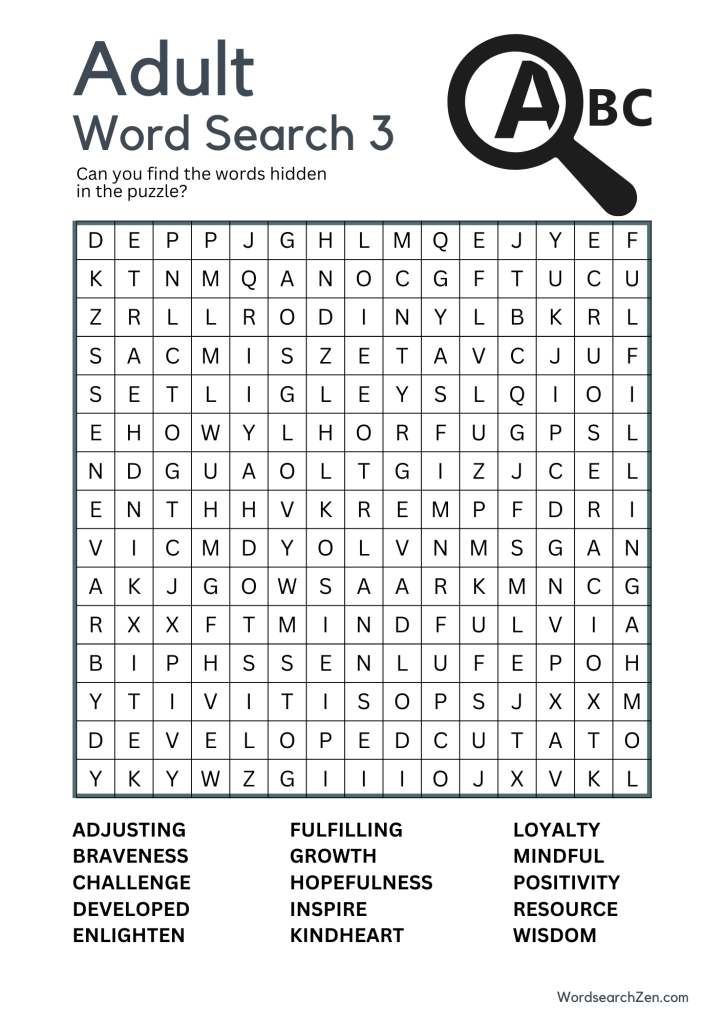 Adult
Word Search 3

ABC

Can you find the words hidden in the puzzle?

| D | E | P | P | J | G | H | L | M | Q | E | J | Y | E | F |
|---|---|---|---|---|---|---|---|---|---|---|---|---|---|---|
| K | T | N | M | Q | A | N | O | C | G | F | T | U | C | U |
| Z | R | L | L | R | O | D | I | N | Y | L | B | K | R | L |
| S | A | C | M | I | S | Z | E | T | A | V | C | J | U | F |
| S | E | T | L | I | G | L | E | Y | S | L | Q | I | O | I |
| E | H | O | W | Y | L | H | O | R | F | U | G | P | S | L |
| N | D | G | U | A | O | L | T | G | I | Z | J | C | E | L |
| E | N | T | H | H | V | K | R | E | M | P | F | D | R | I |
| V | I | C | M | D | Y | O | L | V | N | M | S | G | A | N |
| A | K | J | G | O | W | S | A | A | R | K | M | N | C | G |
| R | X | X | F | T | M | I | N | D | F | U | L | V | I | A |
| B | I | P | H | S | S | E | N | L | U | F | E | P | O | H |
| Y | T | I | V | I | T | I | S | O | P | S | J | X | X | M |
| D | E | V | E | L | O | P | E | D | C | U | T | A | T | O |
| Y | K | Y | W | Z | G | I | I | I | O | J | X | V | K | L |

ADJUSTING
BRAVENESS
CHALLENGE
DEVELOPED
ENLIGHTEN

FULFILLING
GROWTH
HOPEFULNESS
INSPIRE
KINDHEART

LOYALTY
MINDFUL
POSITIVITY
RESOURCE
WISDOM

WordsearchZen.com